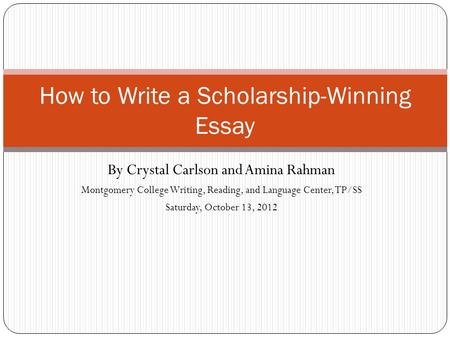 How to Write a Scholarship-Winning Essay

By Crystal Carlson and Amina Rahman

Montgomery College Writing, Reading, and Language Center, TP/SS

Saturday, October 13, 2012